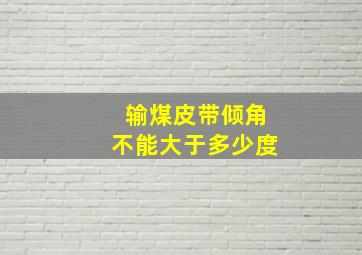 输煤皮带倾角
不能大于多少度